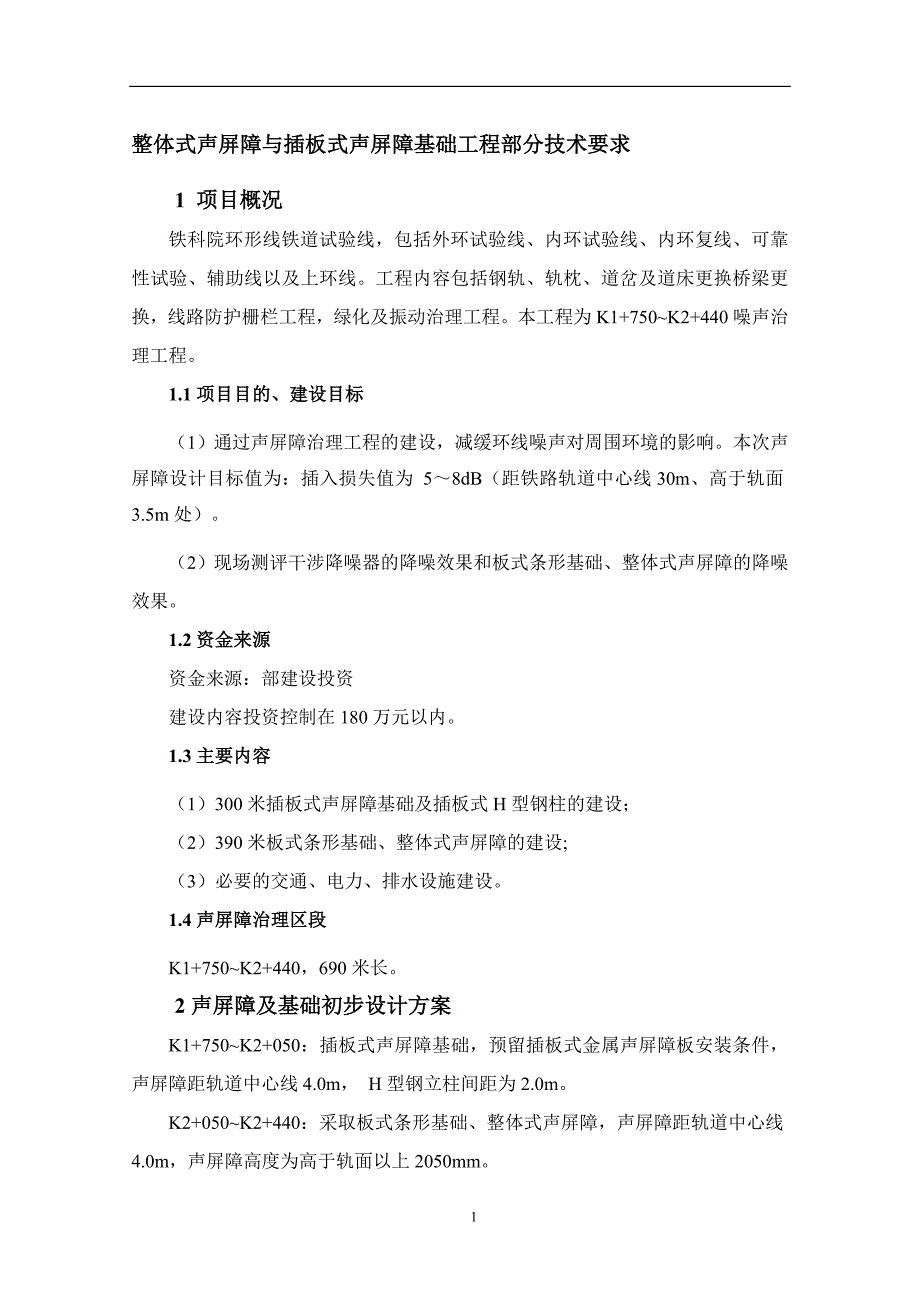 整体式声屏障与插板式声屏障基础工程部分技术要求

1 项目概况

铁科院环形线铁道试验线，包括外环试验线、内环试验线、内环复线、可靠性试验、辅助线以及上环线。工程内容包括钢轨、轨枕、道岔及道床更换桥梁更换，线路防护栅栏工程，绿化及振动治理工程。本工程为 K1+750~K2+440 噪声治理工程。

1.1 项目目的、建设目标

（1）通过声屏障治理工程的建设，减缓环线噪声对周围环境的影响。本次声屏障设计目标值为：插入损失值为 5～8dB（距铁路轨道中心线 30m、高于轨面 3.5m 处）。

（2）现场测评干涉降噪器的降噪效果和板式条形基础、整体式声屏障的降噪效果。

1.2 资金来源

资金来源：部建设投资

建设内容投资控制在 180 万元以内。

1.3 主要内容

（1）300 米插板式声屏障基础及插板式 H 型钢柱的建设；

（2）390 米板式条形基础、整体式声屏障的建设;

（3）必要的交通、电力、排水设施建设。

1.4 声屏障治理区段

K1+750~K2+440，690 米长。

2 声屏障及基础初步设计方案

K1+750~K2+050：插板式声屏障基础，预留插板式金属声屏障板安装条件，声屏障距轨道中心线 4.0m， H 型钢立柱间距为 2.0m。

K2+050~K2+440：采取板式条形基础、整体式声屏障，声屏障距轨道中心线 4.0m，声屏障高度为高于轨面以上 2050mm。

1